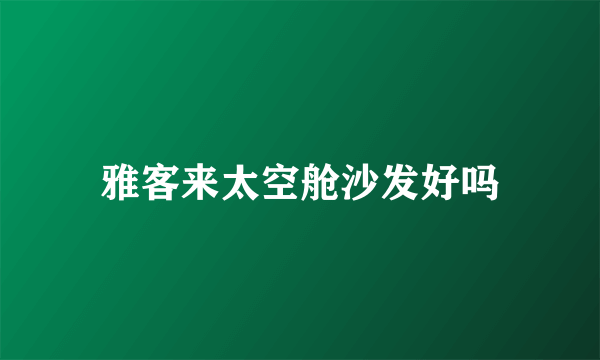 雅客来太空舱沙发好吗